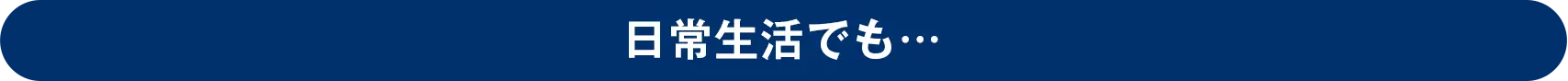 日常生活でも…